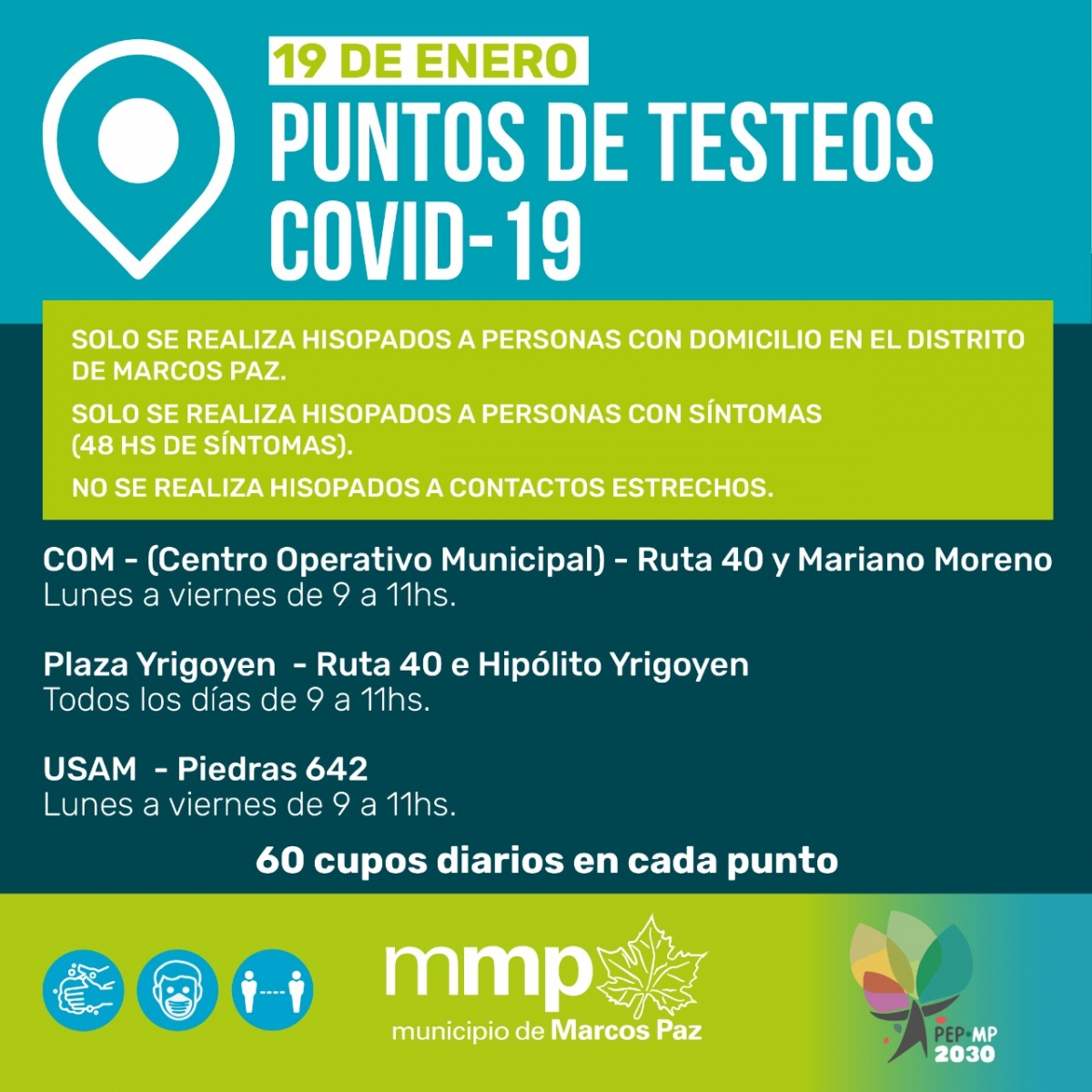 19 DE ENERO
PUNTOS DE TESTEOS COVID-19

SOLO SE REALIZA HISOPADOS A PERSONAS CON DOMICILIO EN EL DISTRITO DE MARCOS PAZ.

SOLO SE REALIZA HISOPADOS A PERSONAS CON SÍNTOMAS (48 HS DE SÍNTOMAS).

NO SE REALIZA HISOPADOS A CONTACTOS ESTRECHOS.

COM - (Centro Operativo Municipal) - Ruta 40 y Mariano Moreno
Lunes a viernes de 9 a 11hs.

Plaza Yrigoyen - Ruta 40 e Hipólito Yrigoyen
Todos los días de 9 a 11hs.

USAM - Piedras 642
Lunes a viernes de 9 a 11hs.

60 cupos diarios en cada punto

mmp
municipio de Marcos Paz

PEP·MP
2030